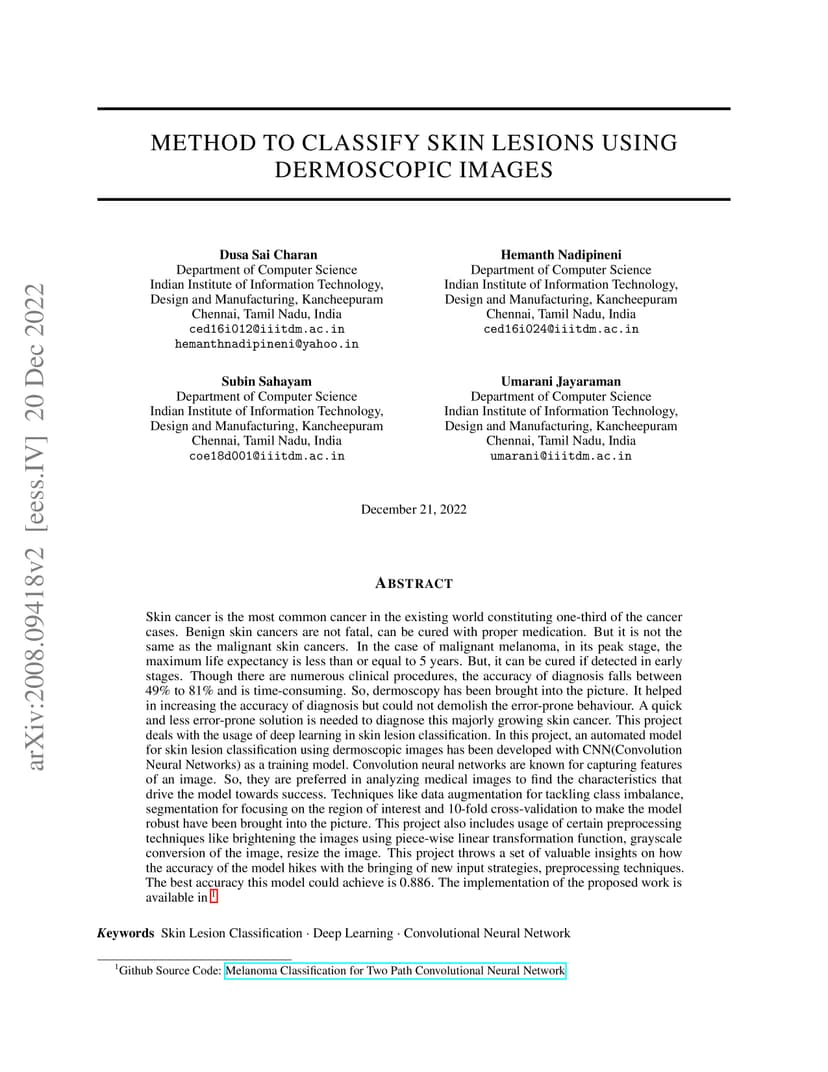 arXiv:2008.09418v2 [eess.IV] 20 Dec 2022

METHOD TO CLASSIFY SKIN LESIONS USING DERMOSCOPIC IMAGES

Dusa Sai Charan
Department of Computer Science
Indian Institute of Information Technology,
Design and Manufacturing, Kancheepuram
Chennai, Tamil Nadu, India
ced16i012@iiitdm.ac.in
hemanthnadipineni@yahoo.in

Hemanth Nadipineni
Department of Computer Science
Indian Institute of Information Technology,
Design and Manufacturing, Kancheepuram
Chennai, Tamil Nadu, India
ced16i024@iiitdm.ac.in

Subin Sahayam
Department of Computer Science
Indian Institute of Information Technology,
Design and Manufacturing, Kancheepuram
Chennai, Tamil Nadu, India
coe18d001@iiitdm.ac.in

Umarani Jayaraman
Department of Computer Science
Indian Institute of Information Technology,
Design and Manufacturing, Kancheepuram
Chennai, Tamil Nadu, India
umarani@iiitdm.ac.in

December 21, 2022

ABSTRACT

Skin cancer is the most common cancer in the existing world constituting one-third of the cancer cases. Benign skin cancers are not fatal, can be cured with proper medication. But it is not the same as the malignant skin cancers. In the case of malignant melanoma, in its peak stage, the maximum life expectancy is less than or equal to 5 years. But, it can be cured if detected in early stages. Though there are numerous clinical procedures, the accuracy of diagnosis falls between 49% to 81% and is time-consuming. So, dermoscopy has been brought into the picture. It helped in increasing the accuracy of diagnosis but could not demolish the error-prone behaviour. A quick and less error-prone solution is needed to diagnose this majorly growing skin cancer. This project deals with the usage of deep learning in skin lesion classification. In this project, an automated model for skin lesion classification using dermoscopic images has been developed with CNN(Convolution Neural Networks) as a training model. Convolution neural networks are known for capturing features of an image. So, they are preferred in analyzing medical images to find the characteristics that drive the model towards success. Techniques like data augmentation for tackling class imbalance, segmentation for focusing on the region of interest and 10-fold cross-validation to make the model robust have been brought into the picture. This project also includes usage of certain preprocessing techniques like brightening the images using piece-wise linear transformation function, grayscale conversion of the image, resize the image. This project throws a set of valuable insights on how the accuracy of the model hikes with the bringing of new input strategies, preprocessing techniques. The best accuracy this model could achieve is 0.886. The implementation of the proposed work is available in $^1$

Keywords Skin Lesion Classification · Deep Learning · Convolutional Neural Network

$^1$Github Source Code: Melanoma Classification for Two Path Convolutional Neural Network